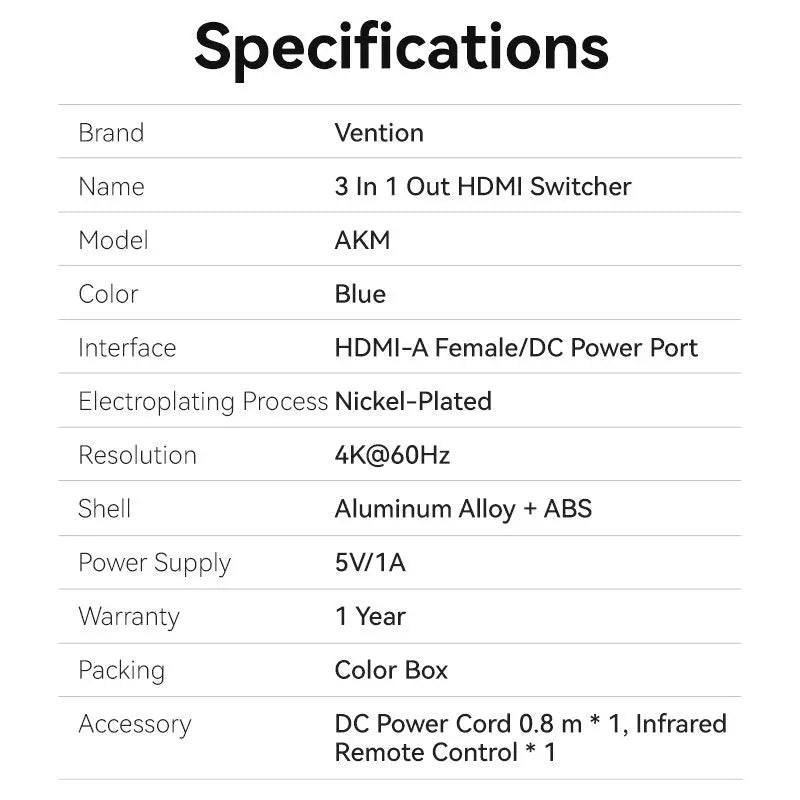 Specifications

| | |
|---|---|
| Brand | Vention |
| Name | 3 In 1 Out HDMI Switcher |
| Model | AKM |
| Color | Blue |
| Interface | HDMI-A Female/DC Power Port |
| Electroplating Process | Nickel-Plated |
| Resolution | 4K@60Hz |
| Shell | Aluminum Alloy + ABS |
| Power Supply | 5V/1A |
| Warranty | 1 Year |
| Packing | Color Box |
| Accessory | DC Power Cord 0.8 m * 1, Infrared Remote Control * 1 |